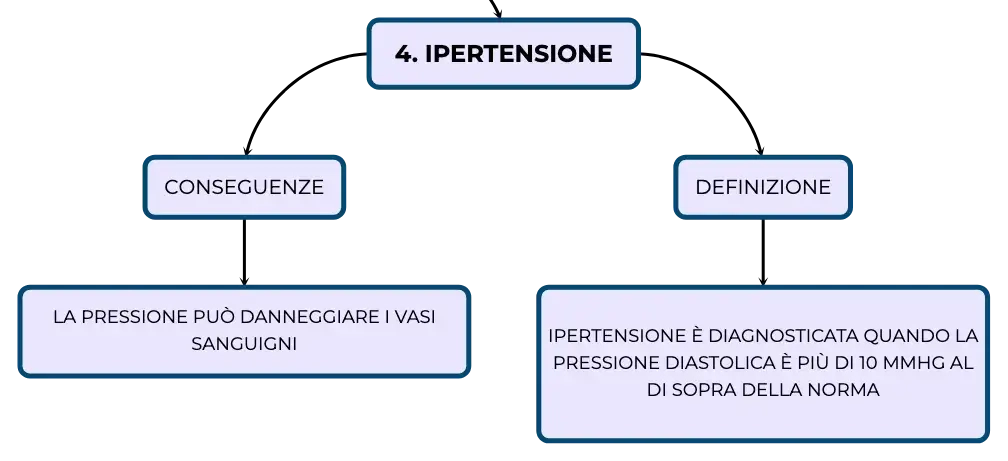 4. IPERTENSIONE

CONSEGUENZE

LA PRESSIONE PUÒ DANNEGGIARE I VASI SANGUIGNI

DEFINIZIONE

IPERTENSIONE È DIAGNOSTICATA QUANDO LA PRESSIONE DIASTOLICA È PIÙ DI 10 MMHG AL DI SOPRA DELLA NORMA